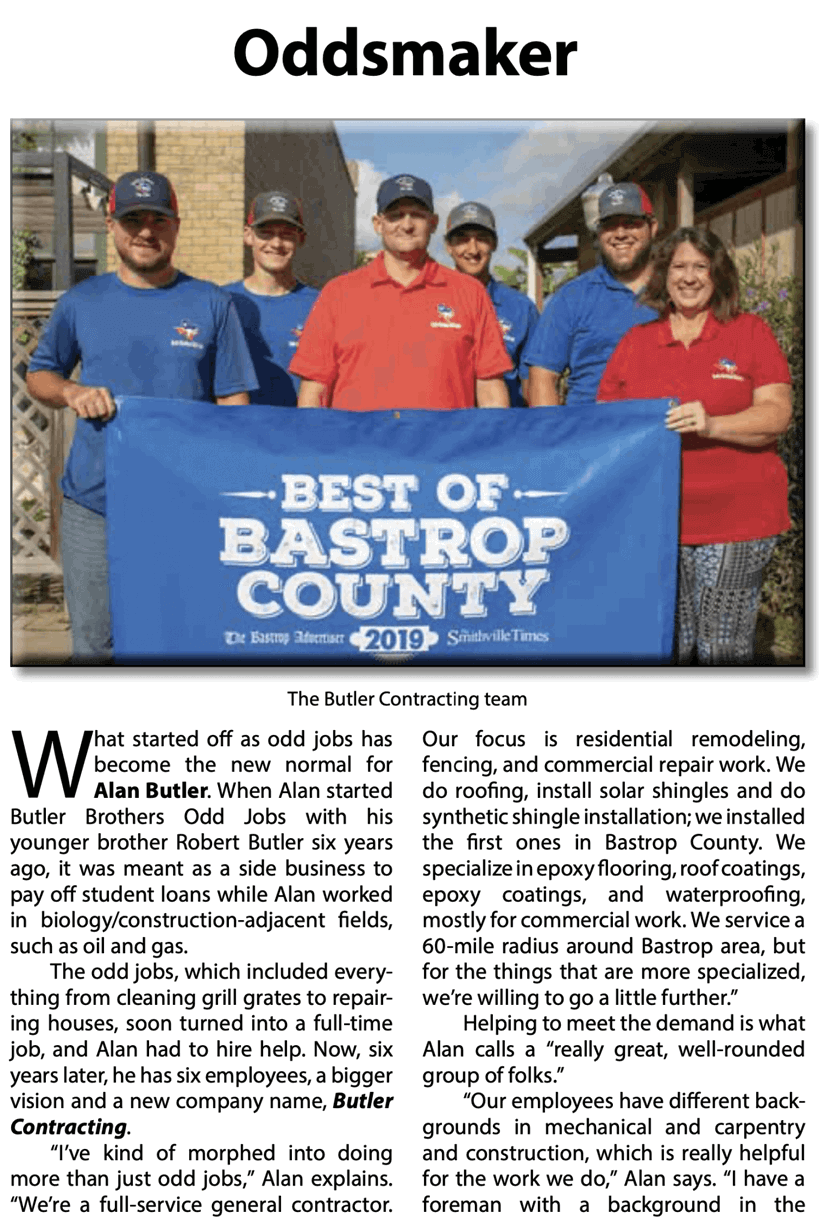 Oddsmaker

BEST OF BASTROP COUNTY

The Bastrop Advertiser 2019 Smithville Times

The Butler Contracting team

What started off as odd jobs has become the new normal for Alan Butler. When Alan started Butler Brothers Odd Jobs with his younger brother Robert Butler six years ago, it was meant as a side business to pay off student loans while Alan worked in biology/construction-adjacent fields, such as oil and gas.

The odd jobs, which included everything from cleaning grill grates to repairing houses, soon turned into a full-time job, and Alan had to hire help. Now, six years later, he has six employees, a bigger vision and a new company name, Butler Contracting.

"I've kind of morphed into doing more than just odd jobs," Alan explains. "We're a full-service general contractor. Our focus is residential remodeling, fencing, and commercial repair work. We do roofing, install solar shingles and do synthetic shingle installation; we installed the first ones in Bastrop County. We specialize in epoxy flooring, roof coatings, epoxy coatings, and waterproofing, mostly for commercial work. We service a 60-mile radius around Bastrop area, but for the things that are more specialized, we're willing to go a little further."

Helping to meet the demand is what Alan calls a "really great, well-rounded group of folks."

"Our employees have different backgrounds in mechanical and carpentry and construction, which is really helpful for the work we do," Alan says. "I have a foreman with a background in the